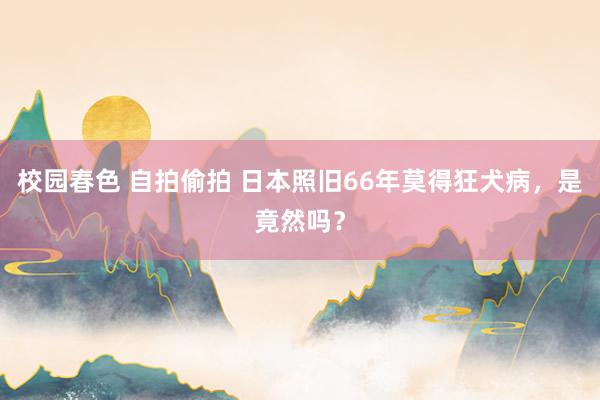 校园春色 自拍偷拍 日本照旧66年莫得狂犬病，是竟然吗？